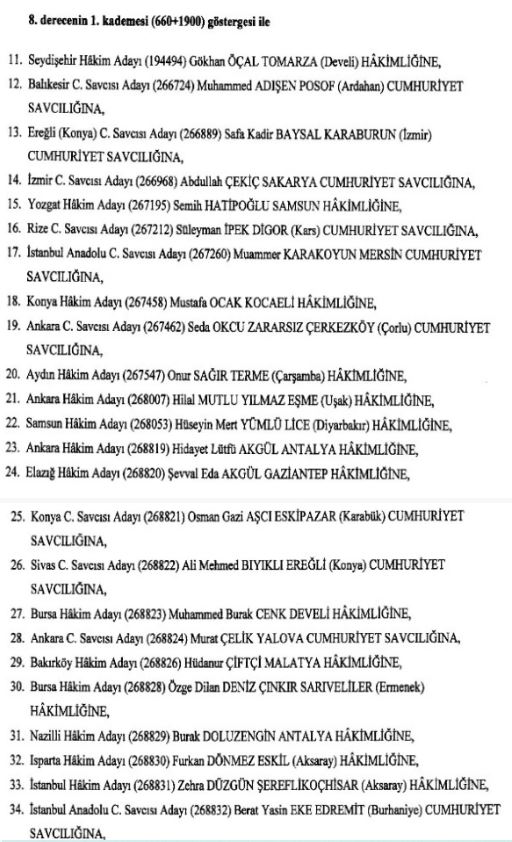 8. derecenin 1. kademesi (660+1900) göstergesi ile

11. Seydişehir Hâkim Adayı (194494) Gökhan ÖÇAL TOMARZA (Develi) HÂKİMLİĞİNE,
12. Balıkesir C. Savcısı Adayı (266724) Muhammed ADIŞEN POSOF (Ardahan) CUMHURİYET SAVCILIĞINA,
13. Ereğli (Konya) C. Savcısı Adayı (266889) Safa Kadir BAYSAL KARABURUN (İzmir) CUMHURİYET SAVCILIĞINA,
14. İzmir C. Savcısı Adayı (266968) Abdullah ÇEKİÇ SAKARYA CUMHURİYET SAVCILIĞINA,
15. Yozgat Hâkim Adayı (267195) Semih HATİPOĞLU SAMSUN HÂKİMLİĞİNE,
16. Rize C. Savcısı Adayı (267212) Süleyman İPEK DİGOR (Kars) CUMHURİYET SAVCILIĞINA,
17. İstanbul Anadolu C. Savcısı Adayı (267260) Muammer KARAKOYUN MERSİN CUMHURİYET SAVCILIĞINA,
18. Konya Hâkim Adayı (267458) Mustafa OCAK KOCAELİ HÂKİMLİĞİNE,
19. Ankara C. Savcısı Adayı (267462) Seda OKCU ZARARSIZ ÇERKEZKÖY (Çorlu) CUMHURİYET SAVCILIĞINA,
20. Aydın Hâkim Adayı (267547) Onur SAĞIR TERME (Çarşamba) HÂKİMLİĞİNE,
21. Ankara Hâkim Adayı (268007) Hilal MUTLU YILMAZ EŞME (Uşak) HÂKİMLİĞİNE,
22. Samsun Hâkim Adayı (268053) Hüseyin Mert YÜMLÜ LİCE (Diyarbakır) HÂKİMLİĞİNE,
23. Ankara Hâkim Adayı (268819) Hidayet Lütfü AKGÜL ANTALYA HÂKİMLİĞİNE,
24. Elazığ Hâkim Adayı (268820) Şevval Eda AKGÜL GAZİANTEP HÂKİMLİĞİNE,

25. Konya C. Savcısı Adayı (268821) Osman Gazi AŞCI ESKİPAZAR (Karabük) CUMHURİYET SAVCILIĞINA,
26. Sivas C. Savcısı Adayı (268822) Ali Mehmed BIYIKLI EREĞLİ (Konya) CUMHURİYET SAVCILIĞINA,
27. Bursa Hâkim Adayı (268823) Muhammed Burak CENK DEVELİ HÂKİMLİĞİNE,
28. Ankara C. Savcısı Adayı (268824) Murat ÇELİK YALOVA CUMHURİYET SAVCILIĞINA,
29. Bakırköy Hâkim Adayı (268826) Hüdanur ÇİFTÇİ MALATYA HÂKİMLİĞİNE,
30. Bursa Hâkim Adayı (268828) Özge Dilan DENİZ ÇINKIR SARIVELİLER (Ermenek) HÂKİMLİĞİNE,
31. Nazilli Hâkim Adayı (268829) Burak DOLUZENGİN ANTALYA HÂKİMLİĞİNE,
32. Isparta Hâkim Adayı (268830) Furkan DÖNMEZ ESKİL (Aksaray) HÂKİMLİĞİNE,
33. İstanbul Hâkim Adayı (268831) Zehra DÜZGÜN ŞEREFLİKOÇHİSAR (Aksaray) HÂKİMLİĞİNE,
34. İstanbul Anadolu C. Savcısı Adayı (268832) Berat Yasin EKE EDREMİT (Burhaniye) CUMHURİYET SAVCILIĞINA,